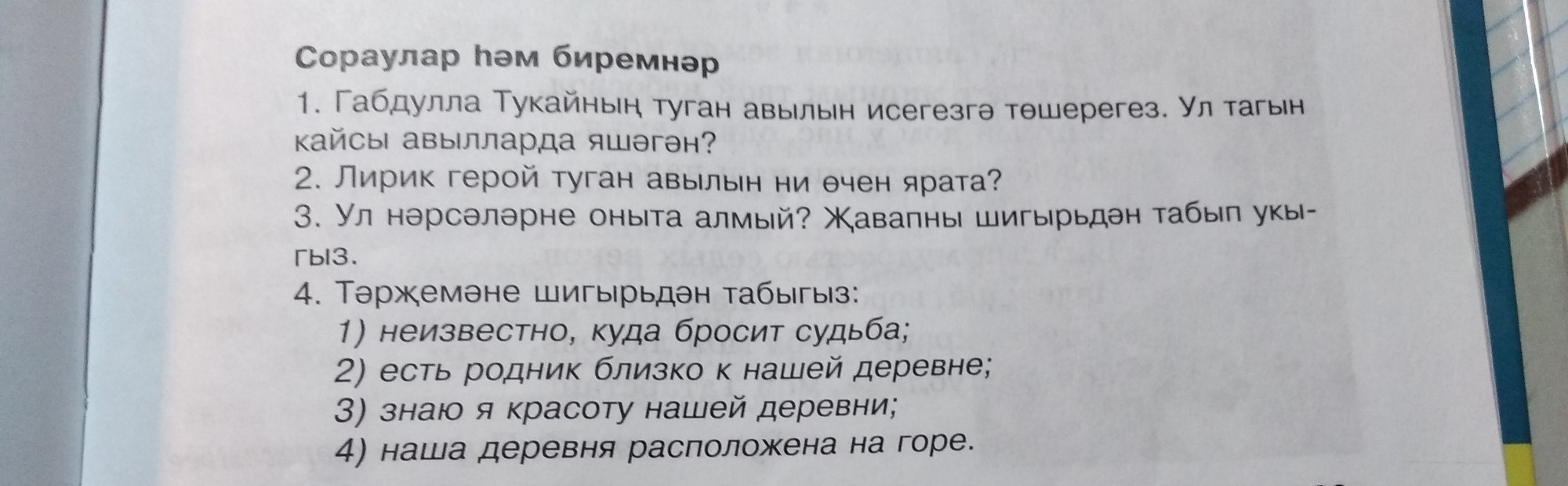 Сораулар һәм биремнәр

1. Габдулла Тукайның туган авылын исегезгә төшерегез. Ул тагын кайсы авылларда яшәгән?

2. Лирик герой туган авылын ни өчен ярата?

3. Ул нәрсәләрне оныта алмый? Җавапны шигырьдән табып укыгыз.

4. Тәрҗемәне шигырьдән табыгыз:

1) неизвестно, куда бросит судьба;

2) есть родник близко к нашей деревне;

3) знаю я красоту нашей деревни;

4) наша деревня расположена на горе.